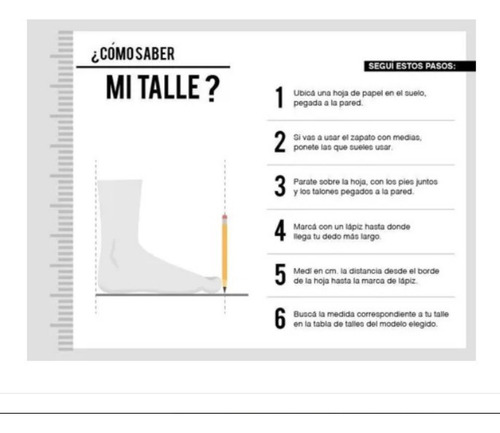 ¿CÓMO SABER
MI TALLE ?

SEGUÍ ESTOS PASOS:

1 Ubicá una hoja de papel en el suelo, pegada a la pared.

2 Si vas a usar el zapato con medias, ponete las que sueles usar.

3 Parate sobre la hoja, con los pies juntos y los talones pegados a la pared.

4 Marcá con un lápiz hasta donde llega tu dedo más largo.

5 Medí en cm. la distancia desde el borde de la hoja hasta la marca de lápiz.

6 Buscá la medida correspondiente a tu talle en la tabla de talles del modelo elegido.